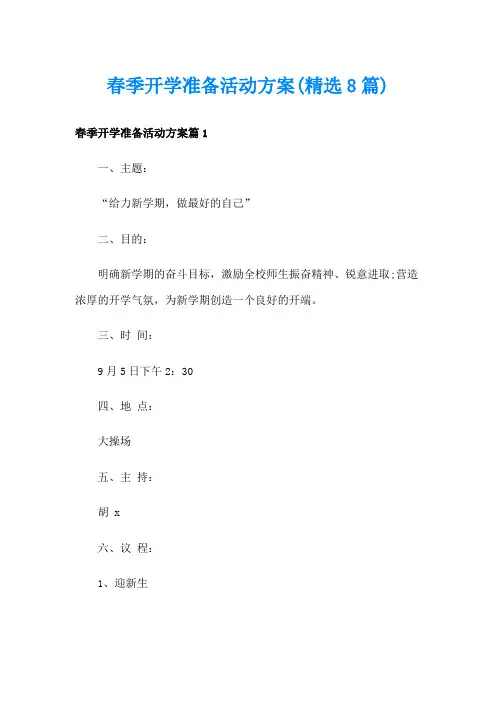 春季开学准备活动方案(精选8篇)

春季开学准备活动方案篇1

一、主题：

“给力新学期，做最好的自己”

二、目的：

明确新学期的奋斗目标，激励全校师生振奋精神、锐意进取;营造浓厚的开学气氛，为新学期创造一个良好的开端。

三、时 间：

9月5日下午2：30

四、地 点：

大操场

五、主 持：

胡 x

六、议 程：

1、迎新生